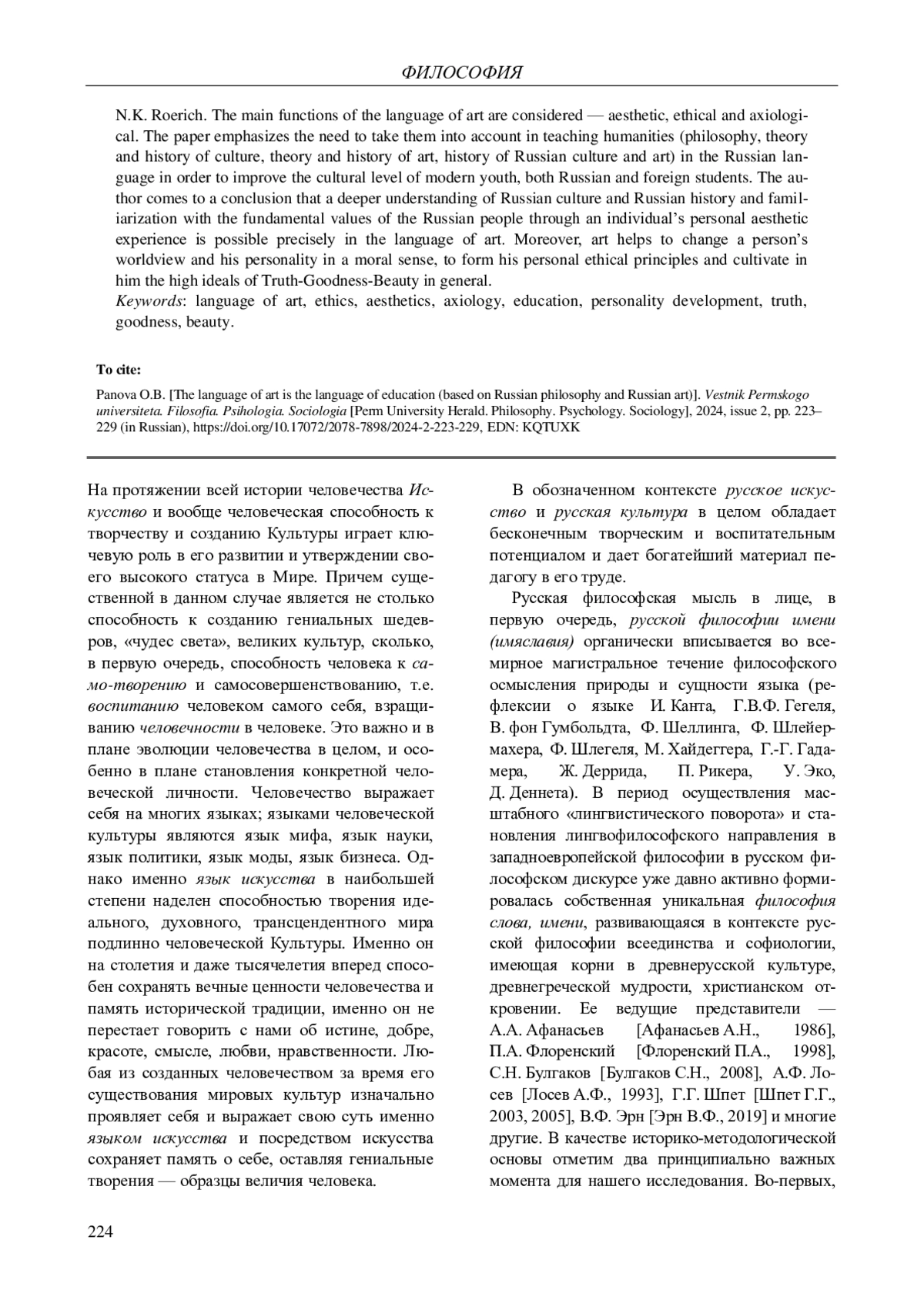 ФИЛОСОФИЯ

N.K. Roerich. The main functions of the language of art are considered — aesthetic, ethical and axiological. The paper emphasizes the need to take them into account in teaching humanities (philosophy, theory and history of culture, theory and history of art, history of Russian culture and art) in the Russian language in order to improve the cultural level of modern youth, both Russian and foreign students. The author comes to a conclusion that a deeper understanding of Russian culture and Russian history and familiarization with the fundamental values of the Russian people through an individual's personal aesthetic experience is possible precisely in the language of art. Moreover, art helps to change a person's worldview and his personality in a moral sense, to form his personal ethical principles and cultivate in him the high ideals of Truth-Goodness-Beauty in general.
Keywords: language of art, ethics, aesthetics, axiology, education, personality development, truth, goodness, beauty.

To cite:

Panova O.B. [The language of art is the language of education (based on Russian philosophy and Russian art)]. Vestnik Permskogo universiteta. Filosofia. Psihologia. Sociologia [Perm University Herald. Philosophy. Psychology. Sociology], 2024, issue 2, pp. 223–229 (in Russian), https://doi.org/10.17072/2078-7898/2024-2-223-229, EDN: KQTUXK

На протяжении всей истории человечества Искусство и вообще человеческая способность к творчеству и созданию Культуры играет ключевую роль в его развитии и утверждении своего высокого статуса в Мире. Причем существенной в данном случае является не столько способность к созданию гениальных шедевров, «чудес света», великих культур, сколько, в первую очередь, способность человека к само-творению и самосовершенствованию, т.е. воспитанию человеком самого себя, взращиванию человечности в человеке. Это важно и в плане эволюции человечества в целом, и особенно в плане становления конкретной человеческой личности. Человечество выражает себя на многих языках; языками человеческой культуры являются язык мифа, язык науки, язык политики, язык моды, язык бизнеса. Однако именно язык искусства в наибольшей степени наделен способностью творения идеального, духовного, трансцендентного мира подлинно человеческой Культуры. Именно он на столетия и даже тысячелетия вперед способен сохранять вечные ценности человечества и память исторической традиции, именно он не перестает говорить с нами об истине, добре, красоте, смысле, любви, нравственности. Любая из созданных человечеством за время его существования мировых культур изначально проявляет себя и выражает свою суть именно языком искусства и посредством искусства сохраняет память о себе, оставляя гениальные творения — образцы величия человека.

В обозначенном контексте русское искусство и русская культура в целом обладает бесконечным творческим и воспитательным потенциалом и дает богатейший материал педагогу в его труде.

Русская философская мысль в лице, в первую очередь, русской философии имени (имяславия) органически вписывается во всемирное магистральное течение философского осмысления природы и сущности языка (рефлексии о языке И. Канта, Г.В.Ф. Гегеля, В. фон Гумбольдта, Ф. Шеллинга, Ф. Шлейермахера, Ф. Шлегеля, М. Хайдеггера, Г.-Г. Гадамера, Ж. Деррида, П. Рикера, У. Эко, Д. Деннета). В период осуществления масштабного «лингвистического поворота» и становления лингвофилософского направления в западноевропейской философии в русском философском дискурсе уже давно активно формировалась собственная уникальная философия слова, имени, развивающаяся в контексте русской философии всеединства и софиологии, имеющая корни в древнерусской культуре, древнегреческой мудрости, христианском откровении. Ее ведущие представители — А.А. Афанасьев [Афанасьев А.Н., 1986], П.А. Флоренский [Флоренский П.А., 1998], С.Н. Булгаков [Булгаков С.Н., 2008], А.Ф. Лосев [Лосев А.Ф., 1993], Г.Г. Шпет [Шпет Г.Г., 2003, 2005], В.Ф. Эрн [Эрн В.Ф., 2019] и многие другие. В качестве историко-методологической основы отметим два принципиально важных момента для нашего исследования. Во-первых,

224